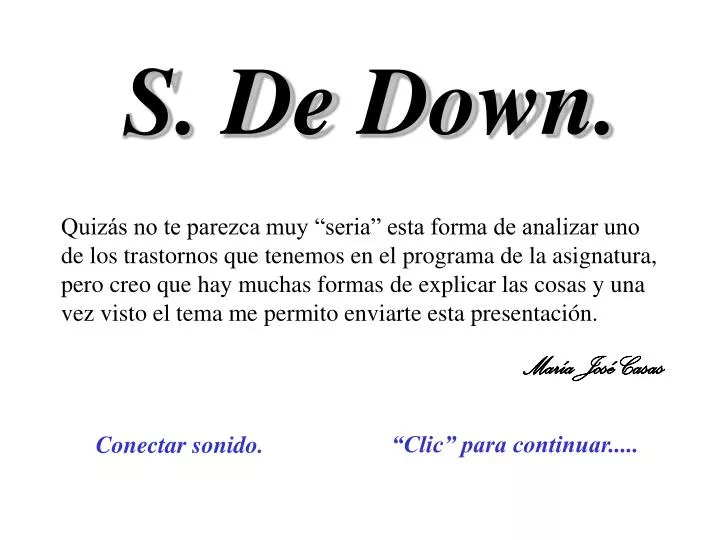 S. De Down.

Quizás no te parezca muy “seria” esta forma de analizar uno de los trastornos que tenemos en el programa de la asignatura, pero creo que hay muchas formas de explicar las cosas y una vez visto el tema me permito enviarte esta presentación.

María José Casas

Conectar sonido.

“Clic” para continuar.....